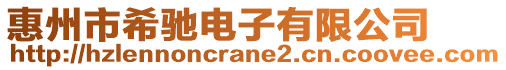 惠州市希驰电子有限公司
http://hzlennoncrane2.cn.coovee.com